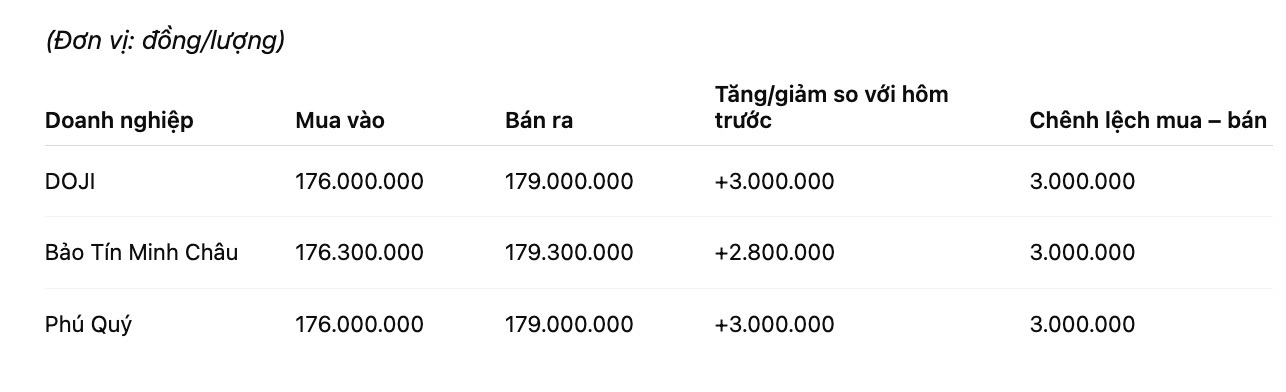 (Đơn vị: đồng/lượng)

| Doanh nghiệp | Mua vào | Bán ra | Tăng/giảm so với hôm trước | Chênh lệch mua – bán |
|---|---|---|---|---|
| DOJI | 176.000.000 | 179.000.000 | +3.000.000 | 3.000.000 |
| Bảo Tín Minh Châu | 176.300.000 | 179.300.000 | +2.800.000 | 3.000.000 |
| Phú Quý | 176.000.000 | 179.000.000 | +3.000.000 | 3.000.000 |